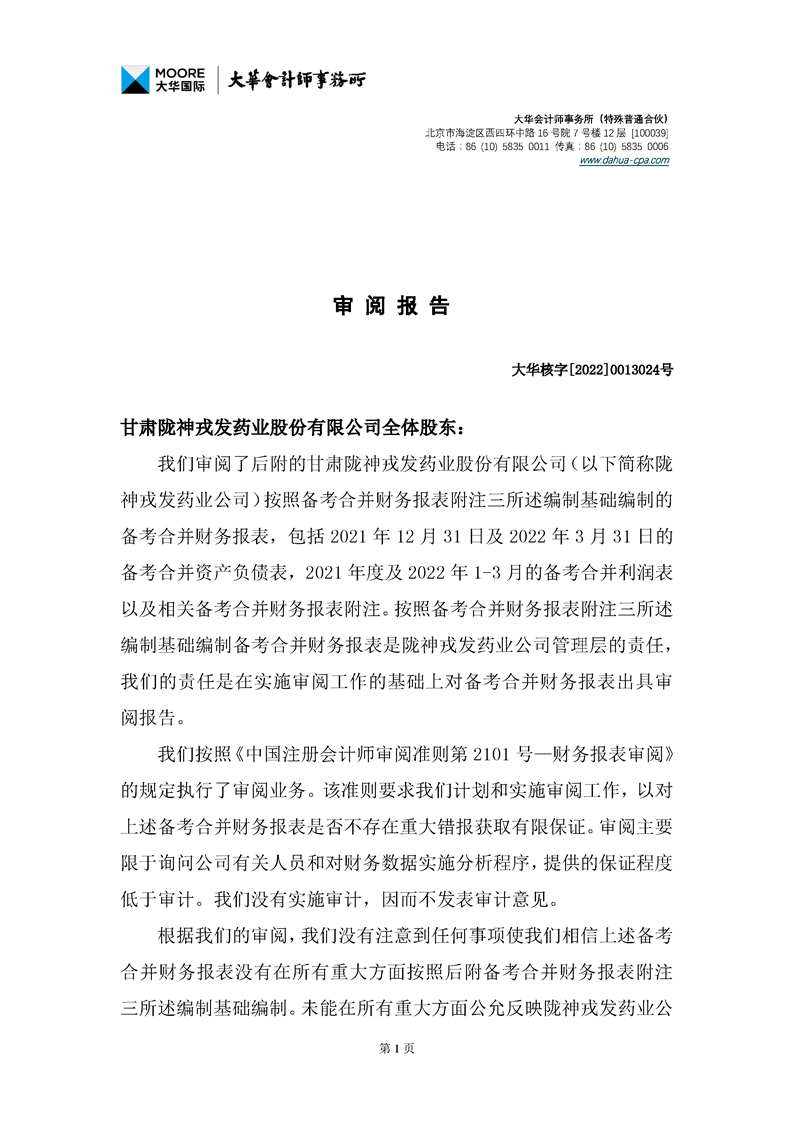 MOORE
大华国际

大華會計師事務所

大华会计师事务所（特殊普通合伙）
北京市海淀区西四环中路 16 号院 7 号楼 12 层 [100039]
电话：86 (10) 5835 0011 传真：86 (10) 5835 0006
www.dahua-cpa.com

审 阅 报 告

大华核字[2022]0013024号

甘肃陇神戎发药业股份有限公司全体股东：

我们审阅了后附的甘肃陇神戎发药业股份有限公司（以下简称陇神戎发药业公司）按照备考合并财务报表附注三所述编制基础编制的备考合并财务报表，包括 2021 年 12 月 31 日及 2022 年 3 月 31 日的备考合并资产负债表，2021 年度及 2022 年 1-3 月的备考合并利润表以及相关备考合并财务报表附注。按照备考合并财务报表附注三所述编制基础编制备考合并财务报表是陇神戎发药业公司管理层的责任，我们的责任是在实施审阅工作的基础上对备考合并财务报表出具审阅报告。

我们按照《中国注册会计师审阅准则第 2101 号—财务报表审阅》的规定执行了审阅业务。该准则要求我们计划和实施审阅工作，以对上述备考合并财务报表是否不存在重大错报获取有限保证。审阅主要限于询问公司有关人员和对财务数据实施分析程序，提供的保证程度低于审计。我们没有实施审计，因而不发表审计意见。

根据我们的审阅，我们没有注意到任何事项使我们相信上述备考合并财务报表没有在所有重大方面按照后附备考合并财务报表附注三所述编制基础编制。未能在所有重大方面公允反映陇神戎发药业公

第 1 页